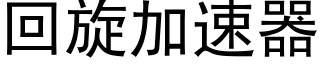 回旋加速器